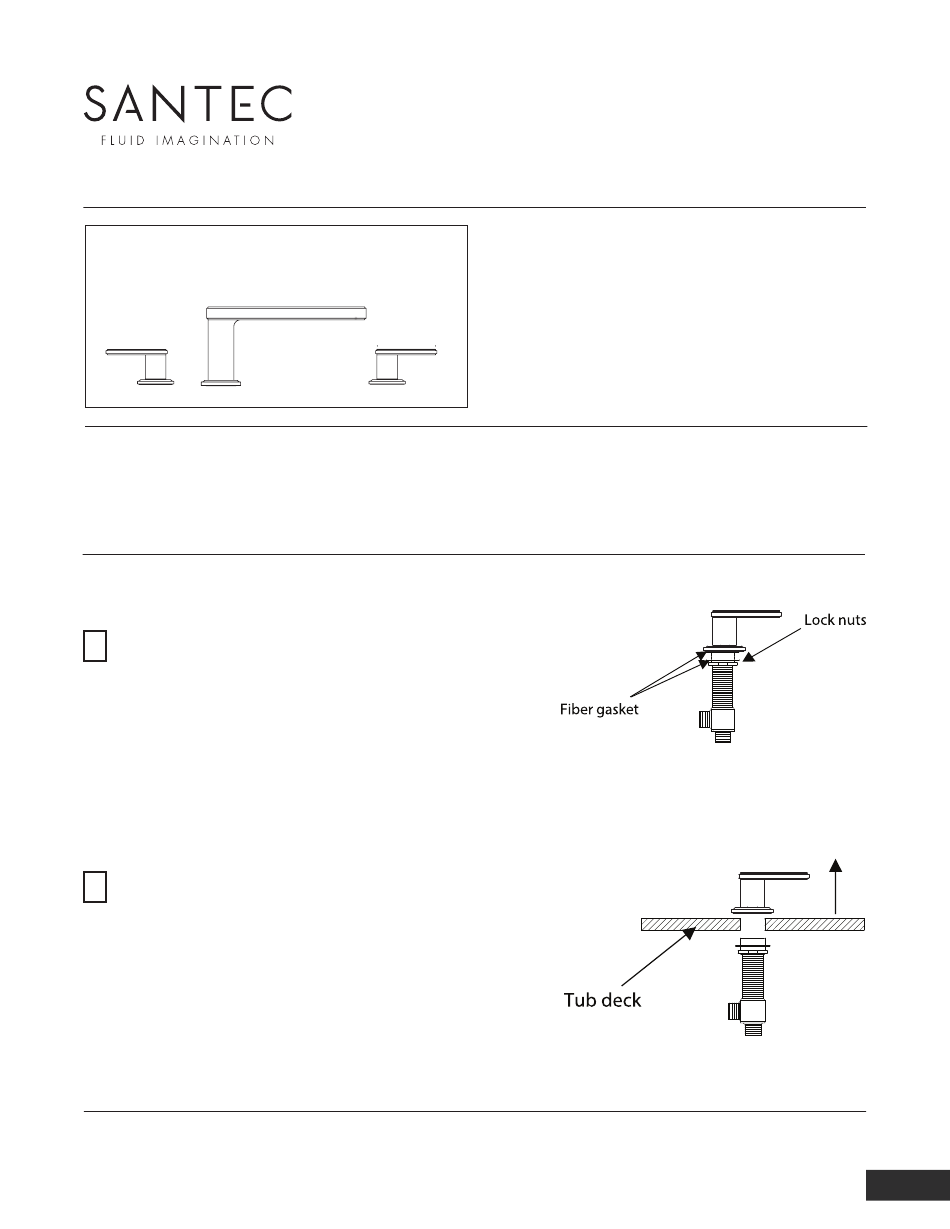 SANTEC
FLUID IMAGINATION

Lock nuts

Fiber gasket

Tub deck